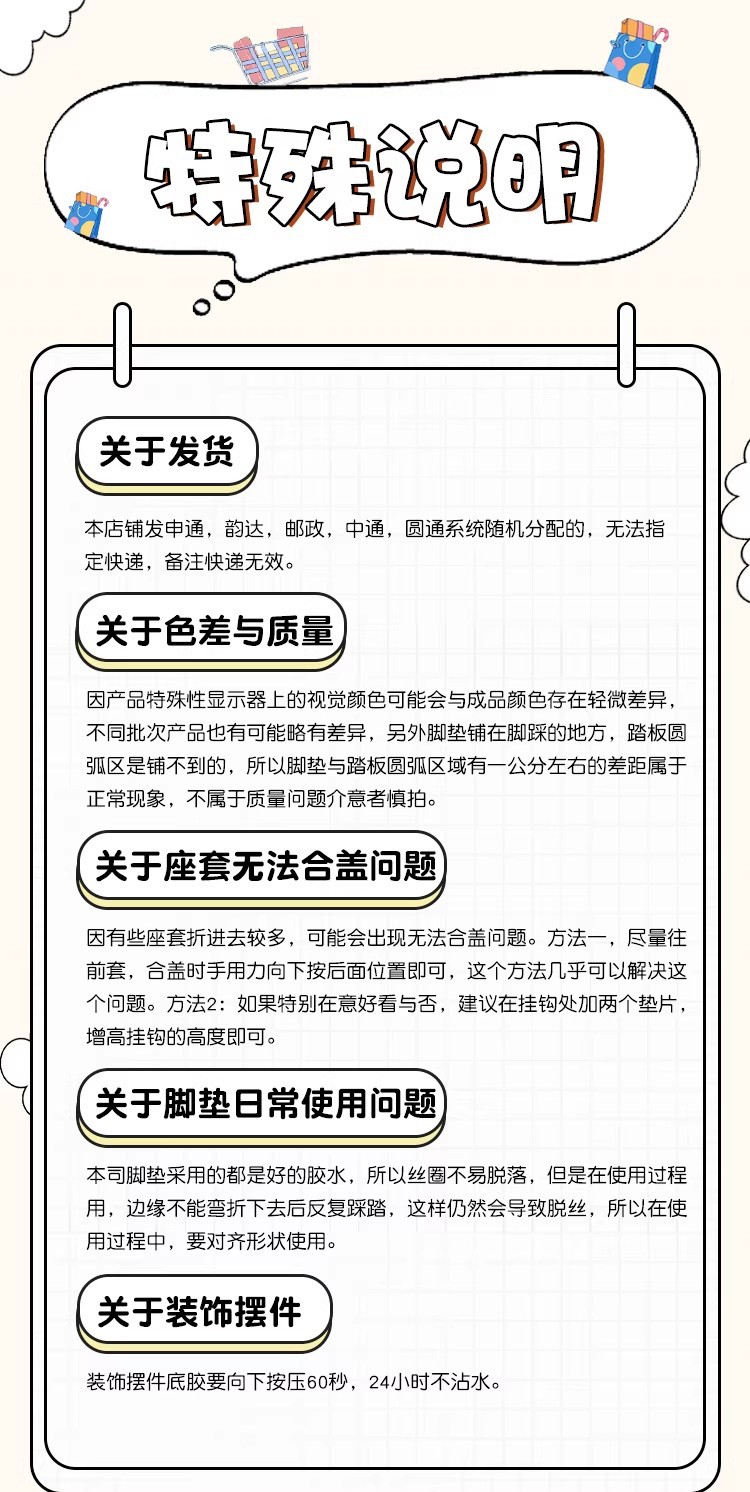 特殊说明

关于发货

本店铺发申通，韵达，邮政，中通，圆通系统随机分配的，无法指定快递，备注快递无效。

关于色差与质量

因产品特殊性显示器上的视觉颜色可能会与成品颜色存在轻微差异，不同批次产品也有可能略有差异，另外脚垫铺在脚踩的地方，踏板圆弧区是铺不到的，所以脚垫与踏板圆弧区域有一公分左右的差距属于正常现象，不属于质量问题介意者慎拍。

关于座套无法合盖问题

因有些座套折进去较多，可能会出现无法合盖问题。方法一，尽量往前套，合盖时手用力向下按后面位置即可，这个方法几乎可以解决这个问题。方法2：如果特别在意好看与否，建议在挂钩处加两个垫片，增高挂钩的高度即可。

关于脚垫日常使用问题

本司脚垫采用的都是好的胶水，所以丝圈不易脱落，但是在使用过程用，边缘不能弯折下去后反复踩踏，这样仍然会导致脱丝，所以在使用过程中，要对齐形状使用。

关于装饰摆件

装饰摆件底胶要向下按压60秒，24小时不沾水。